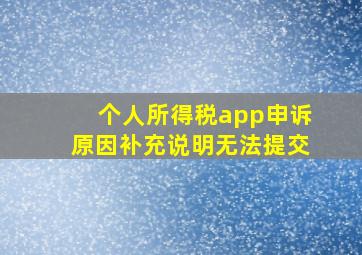 个人所得税app申诉
原因补充说明无法提交